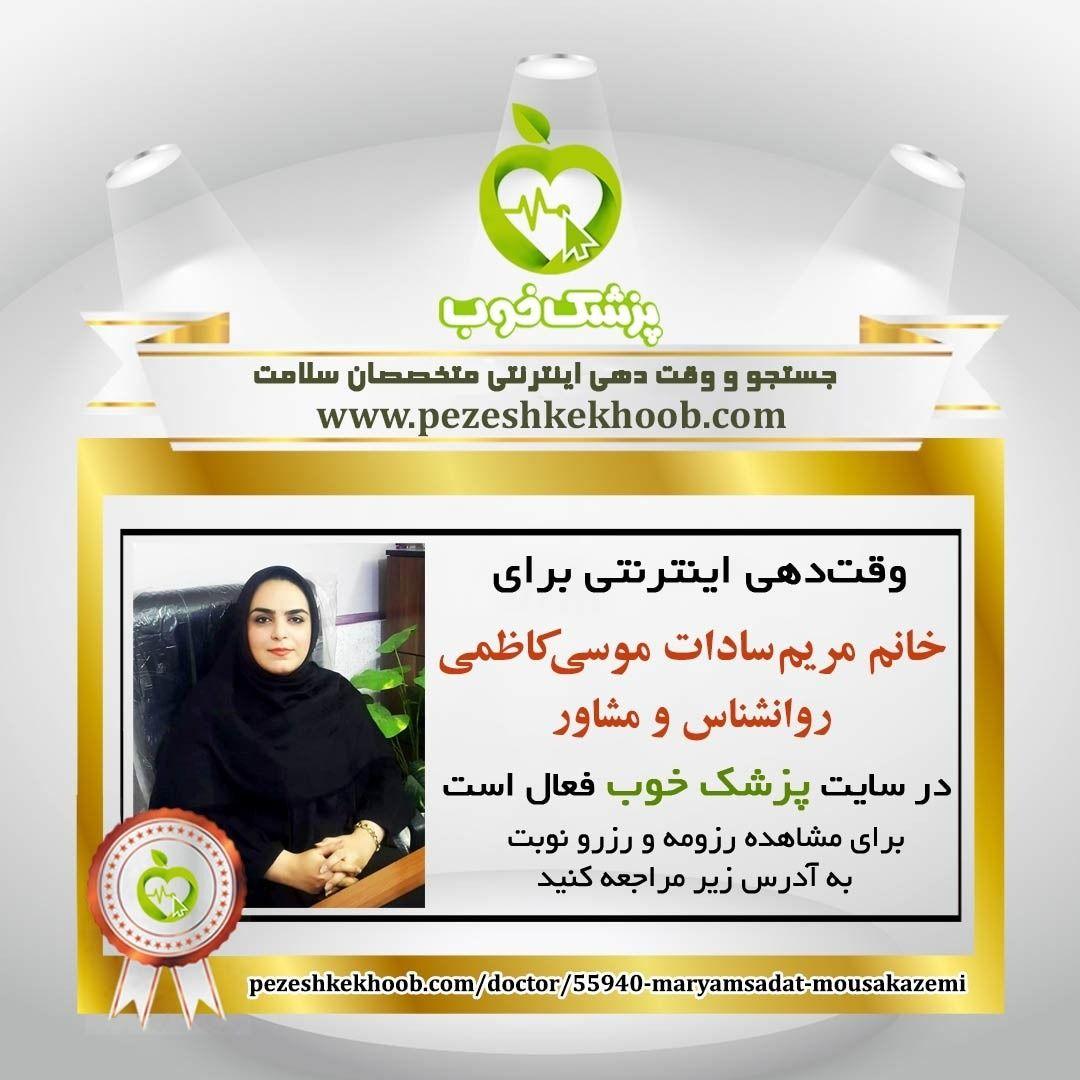 پزشک خوب

جستجو و وقت دهی اینترنتی متخصصان سلامت
www.pezeshkekhoob.com

وقت‌دهی اینترنتی برای
خانم مریم‌سادات موسی‌کاظمی
روانشناس و مشاور
در سایت پزشک خوب فعال است
برای مشاهده رزومه و رزرو نوبت
به آدرس زیر مراجعه کنید

pezeshkekhoob.com/doctor/55940-maryamsadat-mousakazemi